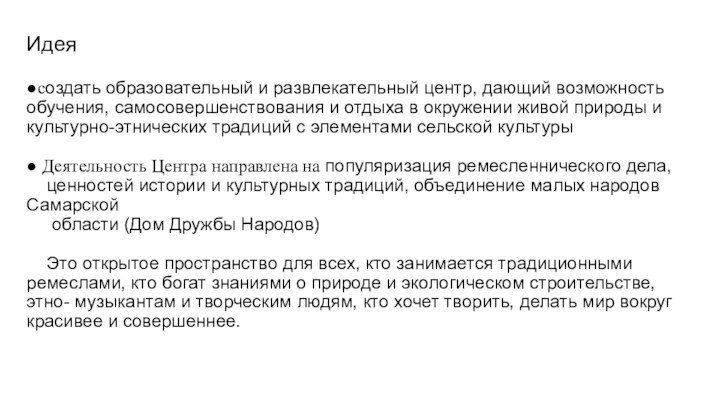 Идея

●создать образовательный и развлекательный центр, дающий возможность обучения, самосовершенствования и отдыха в окружении живой природы и культурно-этнических традиций с элементами сельской культуры

● Деятельность Центра направлена на популяризация ремесленнического дела, ценностей истории и культурных традиций, объединение малых народов Самарской области (Дом Дружбы Народов)

Это открытое пространство для всех, кто занимается традиционными ремеслами, кто богат знаниями о природе и экологическом строительстве, этно- музыкантам и творческим людям, кто хочет творить, делать мир вокруг красивее и совершеннее.